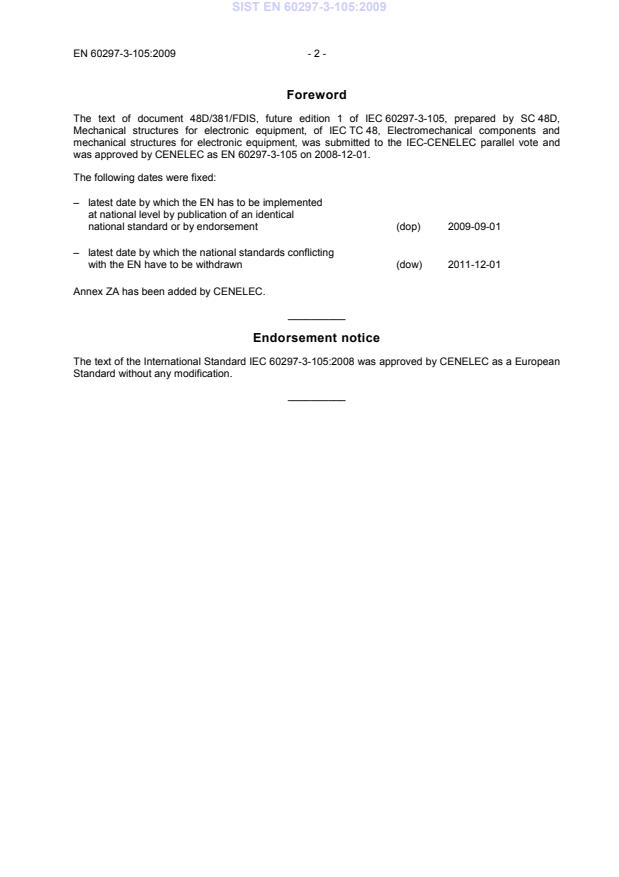 SIST EN 60297-3-105:2009

EN 60297-3-105:2009 - 2 -

Foreword

The text of document 48D/381/FDIS, future edition 1 of IEC 60297-3-105, prepared by SC 48D, Mechanical structures for electronic equipment, of IEC TC 48, Electromechanical components and mechanical structures for electronic equipment, was submitted to the IEC-CENELEC parallel vote and was approved by CENELEC as EN 60297-3-105 on 2008-12-01.

The following dates were fixed:

– latest date by which the EN has to be implemented at national level by publication of an identical national standard or by endorsement (dop) 2009-09-01

– latest date by which the national standards conflicting with the EN have to be withdrawn (dow) 2011-12-01

Annex ZA has been added by CENELEC.

Endorsement notice

The text of the International Standard IEC 60297-3-105:2008 was approved by CENELEC as a European Standard without any modification.